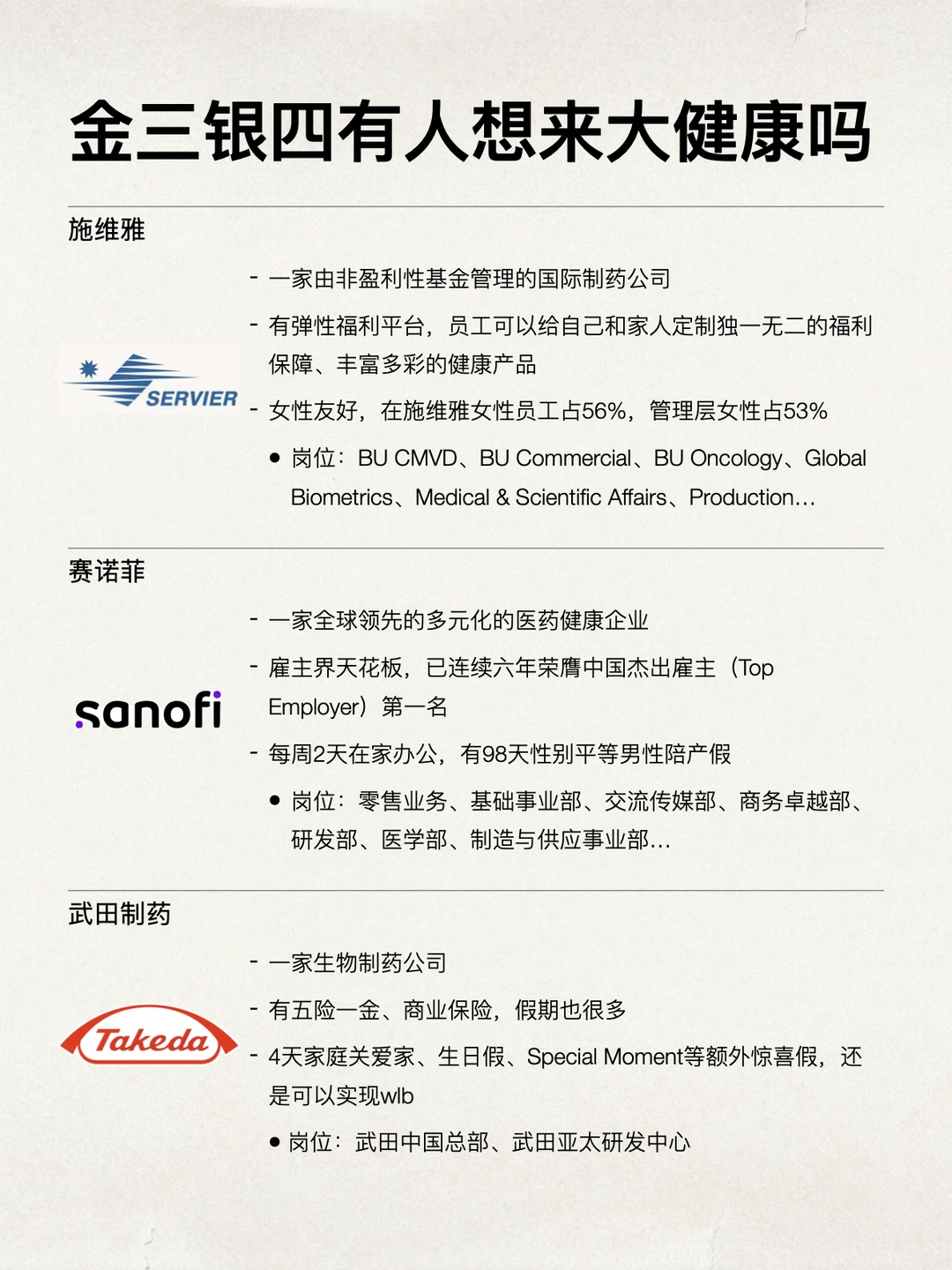 金三银四有人想来大健康吗

施维雅

SERVIER

- 一家由非盈利性基金管理的国际制药公司

- 有弹性福利平台，员工可以给自己和家人定制独一无二的福利保障、丰富多彩的健康产品

- 女性友好，在施维雅女性员工占56%，管理层女性占53%

• 岗位：BU CMVD、BU Commercial、BU Oncology、Global Biometrics、Medical & Scientific Affairs、Production...

赛诺菲

sanofi

- 一家全球领先的多元化的医药健康企业

- 雇主界天花板，已连续六年荣膺中国杰出雇主（Top Employer）第一名

- 每周2天在家办公，有98天性别平等男性陪产假

• 岗位：零售业务、基础事业部、交流传媒部、商务卓越部、研发部、医学部、制造与供应事业部...

武田制药

Takeda

- 一家生物制药公司

- 有五险一金、商业保险，假期也很多

- 4天家庭关爱家、生日假、Special Moment等额外惊喜假，还是可以实现wlb

• 岗位：武田中国总部、武田亚太研发中心